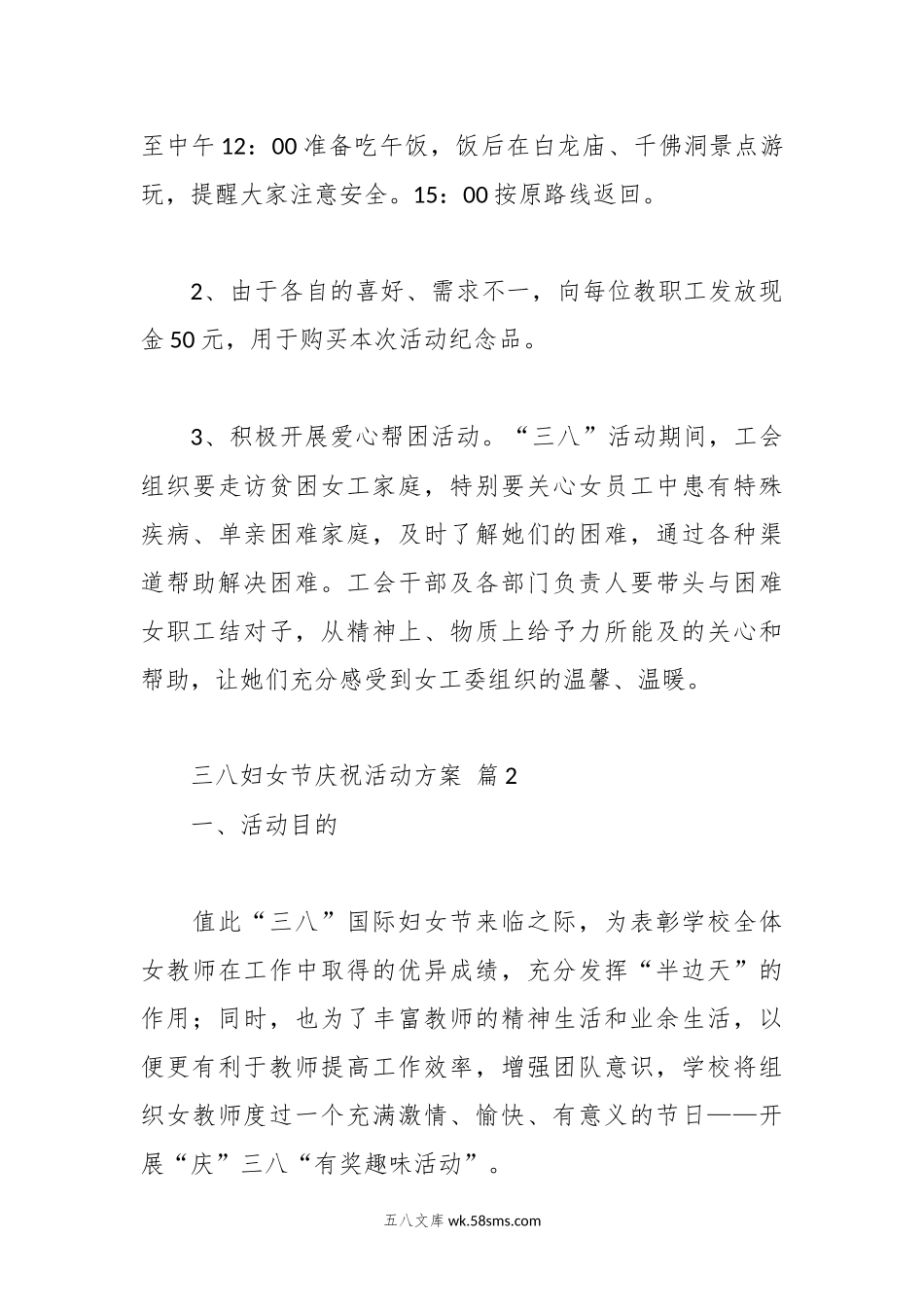 至中午12：00准备吃午饭，饭后在白龙庙、千佛洞景点游玩，提醒大家注意安全。15：00按原路线返回。

2、由于各自的喜好、需求不一，向每位教职工发放现金50元，用于购买本次活动纪念品。

3、积极开展爱心帮困活动。“三八”活动期间，工会组织要走访贫困女工家庭，特别要关心女员工中患有特殊疾病、单亲困难家庭，及时了解她们的困难，通过各种渠道帮助解决困难。工会干部及各部门负责人要带头与困难女职工结对子，从精神上、物质上给予力所能及的关心和帮助，让她们充分感受到女工委组织的温馨、温暖。

三八妇女节庆祝活动方案 篇2

一、活动目的

值此“三八”国际妇女节来临之际，为表彰学校全体女教师在工作中取得的优异成绩，充分发挥“半边天”的作用；同时，也为了丰富教师的精神生活和业余生活，以便更有利于教师提高工作效率，增强团队意识，学校将组织女教师度过一个充满激情、愉快、有意义的节日——开展“庆”三八“有奖趣味活动”。

五八文库 wk.58sms.com